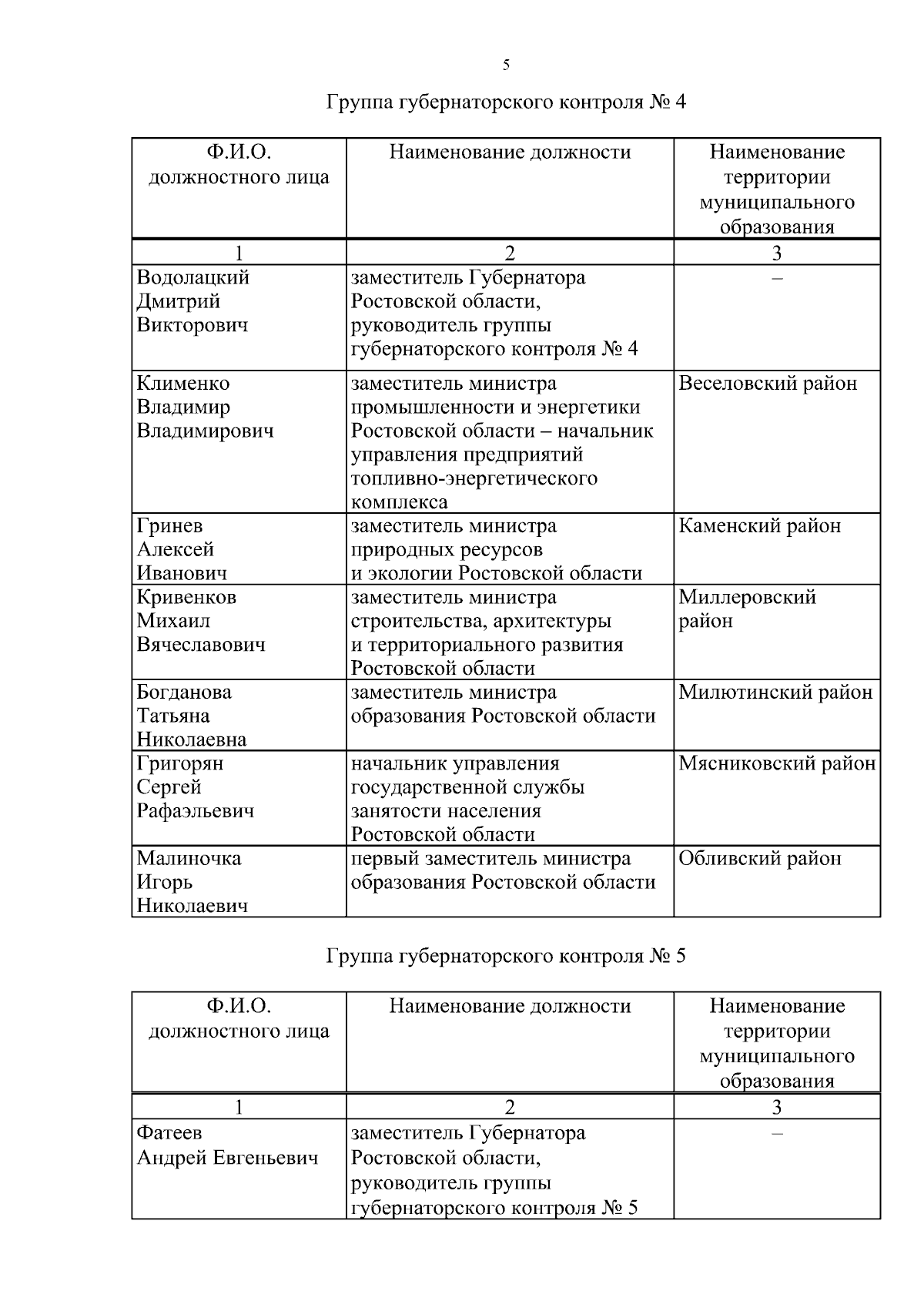 5

Группа губернаторского контроля № 4

| Ф.И.О. должностного лица | Наименование должности | Наименование территории муниципального образования |
|---|---|---|
| 1 | 2 | 3 |
| Водолацкий Дмитрий Викторович | заместитель Губернатора Ростовской области, руководитель группы губернаторского контроля № 4 | – |
| Клименко Владимир Владимирович | заместитель министра промышленности и энергетики Ростовской области – начальник управления предприятий топливно-энергетического комплекса | Веселовский район |
| Гринев Алексей Иванович | заместитель министра природных ресурсов и экологии Ростовской области | Каменский район |
| Кривенков Михаил Вячеславович | заместитель министра строительства, архитектуры и территориального развития Ростовской области | Миллеровский район |
| Богданова Татьяна Николаевна | заместитель министра образования Ростовской области | Милютинский район |
| Григорян Сергей Рафаэльевич | начальник управления государственной службы занятости населения Ростовской области | Мясниковский район |
| Малиночка Игорь Николаевич | первый заместитель министра образования Ростовской области | Обливский район |

Группа губернаторского контроля № 5

| Ф.И.О. должностного лица | Наименование должности | Наименование территории муниципального образования |
|---|---|---|
| 1 | 2 | 3 |
| Фатеев Андрей Евгеньевич | заместитель Губернатора Ростовской области, руководитель группы губернаторского контроля № 5 | – |